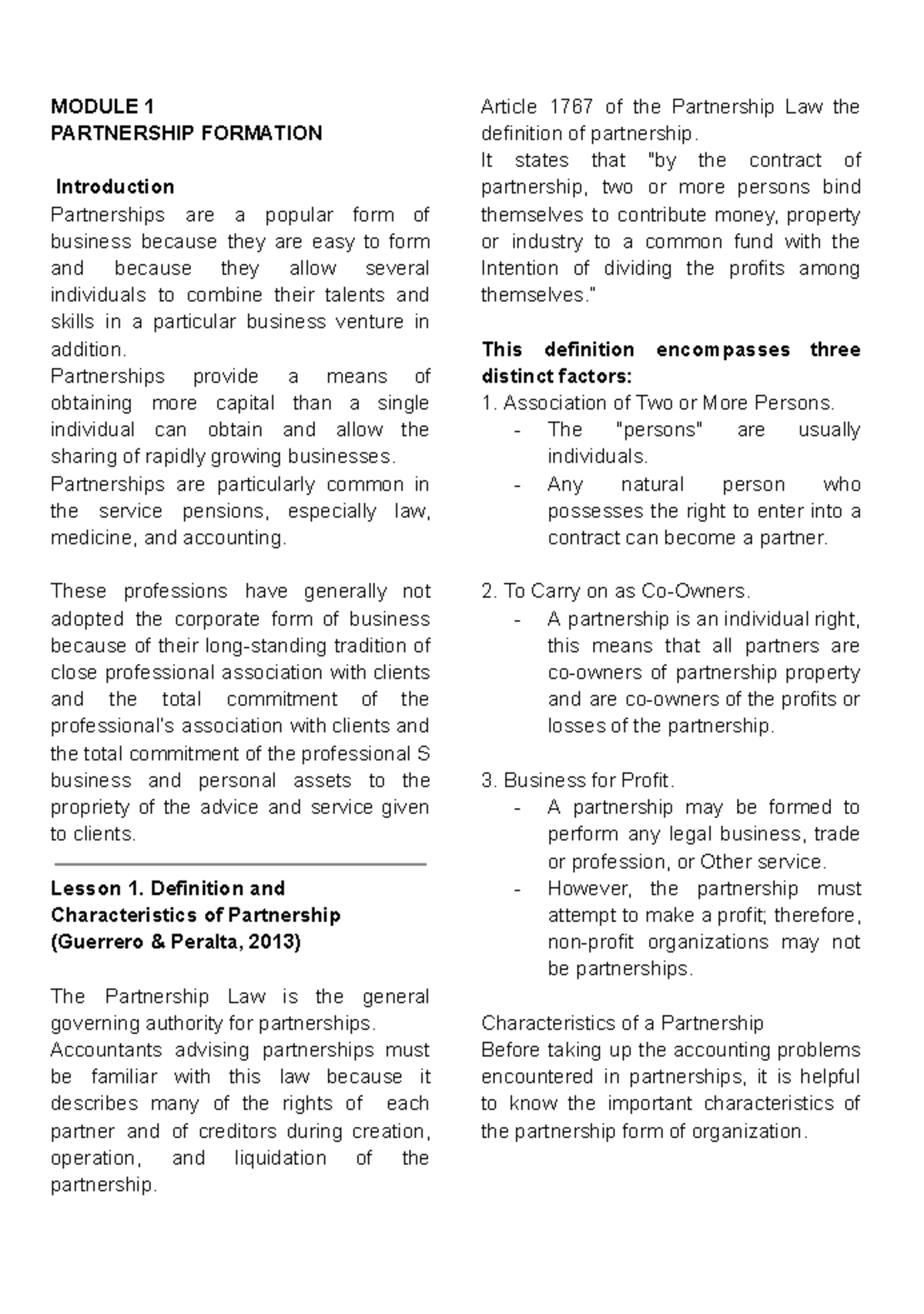 MODULE 1
PARTNERSHIP FORMATION

Introduction

Partnerships are a popular form of business because they are easy to form and because they allow several individuals to combine their talents and skills in a particular business venture in addition.

Partnerships provide a means of obtaining more capital than a single individual can obtain and allow the sharing of rapidly growing businesses.

Partnerships are particularly common in the service pensions, especially law, medicine, and accounting.

These professions have generally not adopted the corporate form of business because of their long-standing tradition of close professional association with clients and the total commitment of the professional's association with clients and the total commitment of the professional S business and personal assets to the propriety of the advice and service given to clients.

Lesson 1. Definition and Characteristics of Partnership (Guerrero & Peralta, 2013)

The Partnership Law is the general governing authority for partnerships.

Accountants advising partnerships must be familiar with this law because it describes many of the rights of each partner and of creditors during creation, operation, and liquidation of the partnership.

Article 1767 of the Partnership Law the definition of partnership.

It states that "by the contract of partnership, two or more persons bind themselves to contribute money, property or industry to a common fund with the Intention of dividing the profits among themselves."

This definition encompasses three distinct factors:

1. Association of Two or More Persons.
- The "persons" are usually individuals.
- Any natural person who possesses the right to enter into a contract can become a partner.

2. To Carry on as Co-Owners.
- A partnership is an individual right, this means that all partners are co-owners of partnership property and are co-owners of the profits or losses of the partnership.

3. Business for Profit.
- A partnership may be formed to perform any legal business, trade or profession, or Other service.
- However, the partnership must attempt to make a profit; therefore, non-profit organizations may not be partnerships.

Characteristics of a Partnership

Before taking up the accounting problems encountered in partnerships, it is helpful to know the important characteristics of the partnership form of organization.